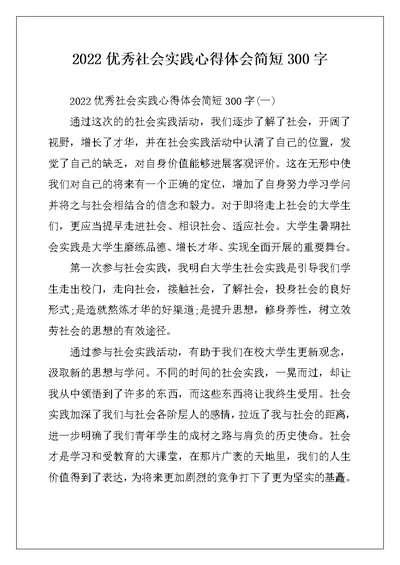 2022 优秀社会实践心得体会简短 300 字

2022 优秀社会实践心得体会简短 300 字(一)

通过这次的的社会实践活动，我们逐步了解了社会，开阔了视野，增长了才华，并在社会实践活动中认清了自己的位置，发觉了自己的缺乏，对自身价值能够进展客观评价。这在无形中使我们对自己的将来有一个正确的定位，增加了自身努力学习学问并将之与社会相结合的信念和毅力。对于即将走上社会的大学生们，更应当提早走进社会、相识社会、适应社会。大学生暑期社会实践是大学生磨练品德、增长才华、实现全面开展的重要舞台。

第一次参与社会实践，我明白大学生社会实践是引导我们学生走出校门，走向社会，接触社会，了解社会，投身社会的良好形式;是造就熬炼才华的好渠道;是提升思想，修身养性，树立效劳社会的思想的有效途径。

通过参与社会实践活动，有助于我们在校大学生更新观念，汲取新的思想与学问。不同的时间的社会实践，一晃而过，却让我从中领悟到了许多的东西，而这些东西将让我终生受用。社会实践加深了我们与社会各阶层人的感情，拉近了我与社会的距离，进一步明确了我们青年学生的成材之路与肩负的历史使命。社会才是学习和受教育的大课堂，在那片广袤的天地里，我们的人生价值得到了表达，为将来更加剧烈的竞争打下了更为坚实的基矗。